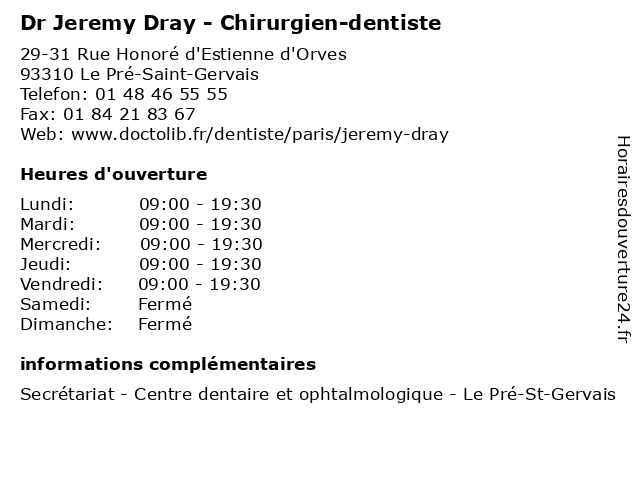 Dr Jeremy Dray - Chirurgien-dentiste

29-31 Rue Honoré d'Estienne d'Orves
93310 Le Pré-Saint-Gervais
Telefon: 01 48 46 55 55
Fax: 01 84 21 83 67
Web: www.doctolib.fr/dentiste/paris/jeremy-dray

Heures d'ouverture

| | |
|---|---|
| Lundi: | 09:00 - 19:30 |
| Mardi: | 09:00 - 19:30 |
| Mercredi: | 09:00 - 19:30 |
| Jeudi: | 09:00 - 19:30 |
| Vendredi: | 09:00 - 19:30 |
| Samedi: | Fermé |
| Dimanche: | Fermé |

informations complémentaires

Secrétariat - Centre dentaire et ophtalmologique - Le Pré-St-Gervais

Horairesdouverture24.fr